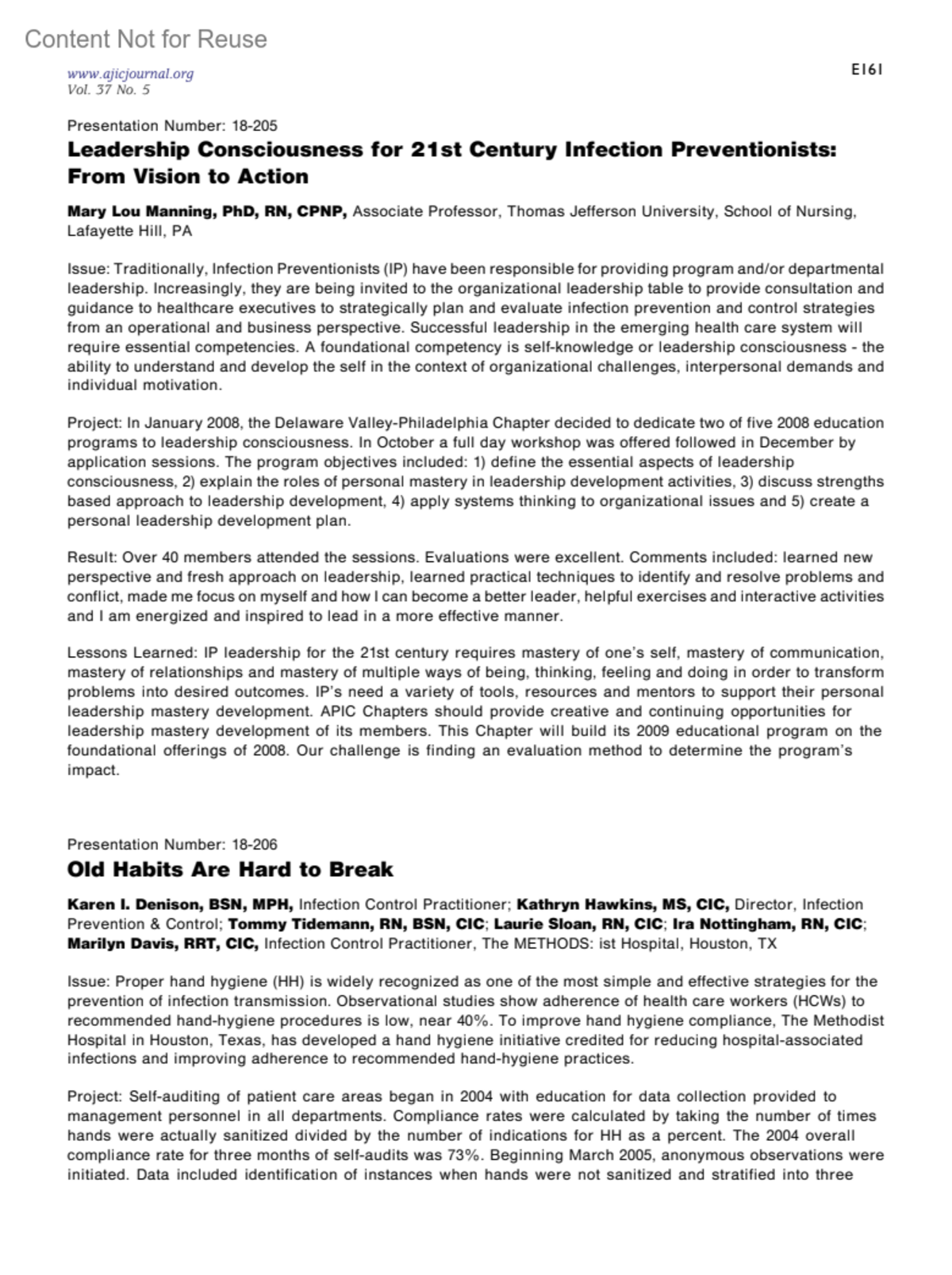 Content Not for Reuse

www.ajicjournal.org
Vol. 37 No. 5

E161

Presentation Number: 18-205

Leadership Consciousness for 21st Century Infection Preventionists: From Vision to Action

Mary Lou Manning, PhD, RN, CPNP, Associate Professor, Thomas Jefferson University, School of Nursing, Lafayette Hill, PA

Issue: Traditionally, Infection Preventionists (IP) have been responsible for providing program and/or departmental leadership. Increasingly, they are being invited to the organizational leadership table to provide consultation and guidance to healthcare executives to strategically plan and evaluate infection prevention and control strategies from an operational and business perspective. Successful leadership in the emerging health care system will require essential competencies. A foundational competency is self-knowledge or leadership consciousness - the ability to understand and develop the self in the context of organizational challenges, interpersonal demands and individual motivation.

Project: In January 2008, the Delaware Valley-Philadelphia Chapter decided to dedicate two of five 2008 education programs to leadership consciousness. In October a full day workshop was offered followed in December by application sessions. The program objectives included: 1) define the essential aspects of leadership consciousness, 2) explain the roles of personal mastery in leadership development activities, 3) discuss strengths based approach to leadership development, 4) apply systems thinking to organizational issues and 5) create a personal leadership development plan.

Result: Over 40 members attended the sessions. Evaluations were excellent. Comments included: learned new perspective and fresh approach on leadership, learned practical techniques to identify and resolve problems and conflict, made me focus on myself and how I can become a better leader, helpful exercises and interactive activities and I am energized and inspired to lead in a more effective manner.

Lessons Learned: IP leadership for the 21st century requires mastery of one's self, mastery of communication, mastery of relationships and mastery of multiple ways of being, thinking, feeling and doing in order to transform problems into desired outcomes. IP's need a variety of tools, resources and mentors to support their personal leadership mastery development. APIC Chapters should provide creative and continuing opportunities for leadership mastery development of its members. This Chapter will build its 2009 educational program on the foundational offerings of 2008. Our challenge is finding an evaluation method to determine the program's impact.

Presentation Number: 18-206

Old Habits Are Hard to Break

Karen I. Denison, BSN, MPH, Infection Control Practitioner; Kathryn Hawkins, MS, CIC, Director, Infection Prevention & Control; Tommy Tidemann, RN, BSN, CIC; Laurie Sloan, RN, CIC; Ira Nottingham, RN, CIC; Marilyn Davis, RRT, CIC, Infection Control Practitioner, The METHODS: ist Hospital, Houston, TX

Issue: Proper hand hygiene (HH) is widely recognized as one of the most simple and effective strategies for the prevention of infection transmission. Observational studies show adherence of health care workers (HCWs) to recommended hand-hygiene procedures is low, near 40%. To improve hand hygiene compliance, The Methodist Hospital in Houston, Texas, has developed a hand hygiene initiative credited for reducing hospital-associated infections and improving adherence to recommended hand-hygiene practices.

Project: Self-auditing of patient care areas began in 2004 with education for data collection provided to management personnel in all departments. Compliance rates were calculated by taking the number of times hands were actually sanitized divided by the number of indications for HH as a percent. The 2004 overall compliance rate for three months of self-audits was 73%. Beginning March 2005, anonymous observations were initiated. Data included identification of instances when hands were not sanitized and stratified into three